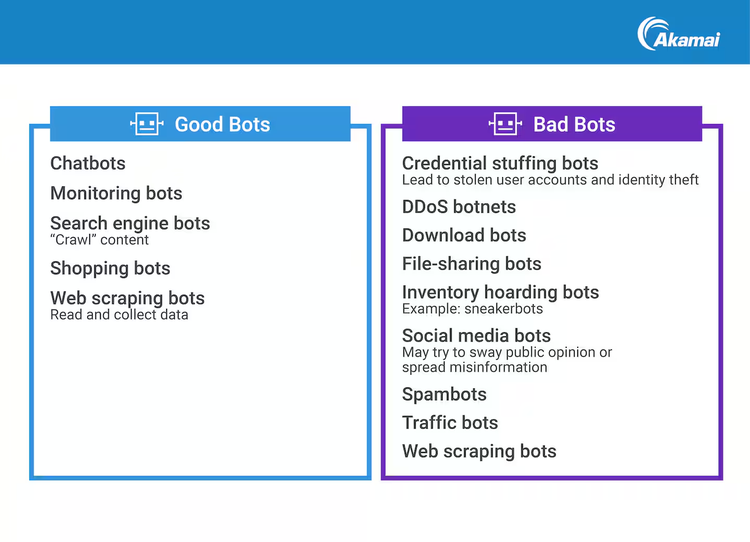 Akamai

Good Bots

Chatbots

Monitoring bots

Search engine bots
"Crawl" content

Shopping bots

Web scraping bots
Read and collect data

Bad Bots

Credential stuffing bots
Lead to stolen user accounts and identity theft

DDoS botnets

Download bots

File-sharing bots

Inventory hoarding bots
Example: sneakerbots

Social media bots
May try to sway public opinion or spread misinformation

Spambots

Traffic bots

Web scraping bots